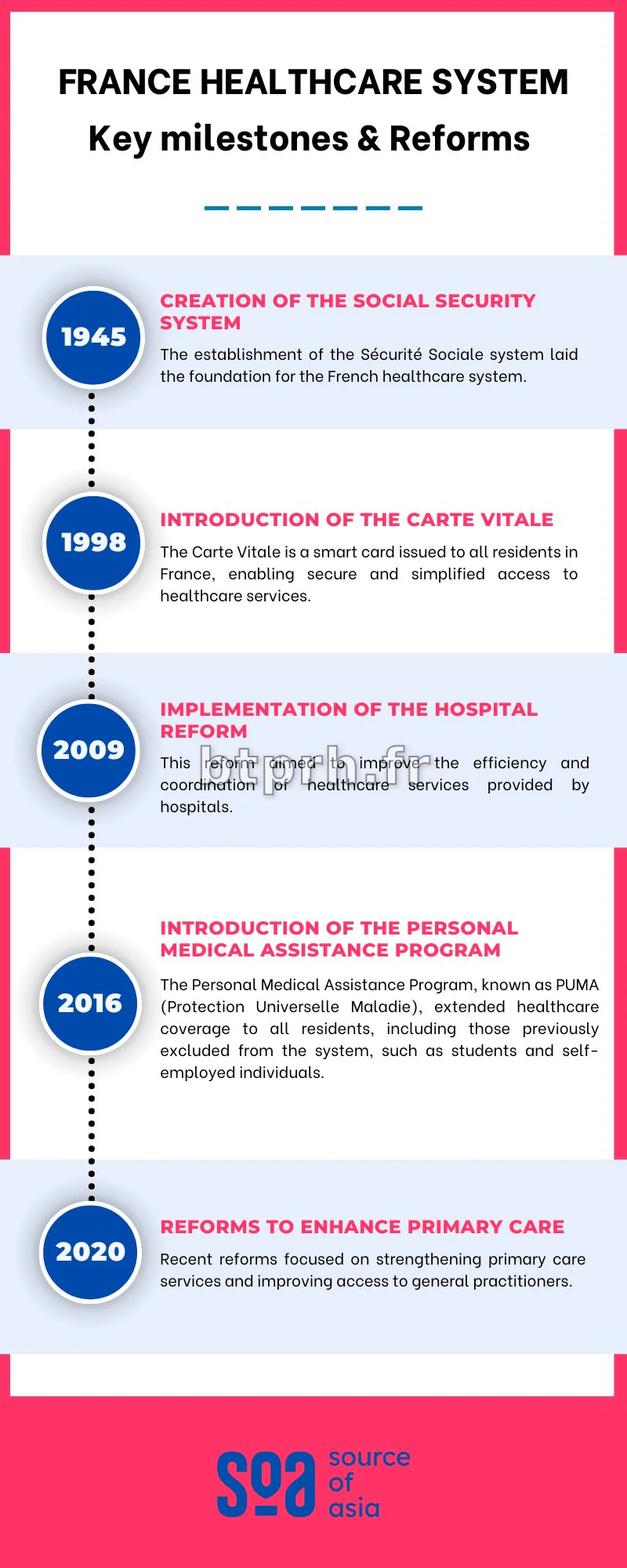 FRANCE HEALTHCARE SYSTEM
Key milestones & Reforms

1945

CREATION OF THE SOCIAL SECURITY SYSTEM

The establishment of the Sécurité Sociale system laid the foundation for the French healthcare system.

1998

INTRODUCTION OF THE CARTE VITALE

The Carte Vitale is a smart card issued to all residents in France, enabling secure and simplified access to healthcare services.

2009

IMPLEMENTATION OF THE HOSPITAL REFORM

This reform aimed to improve the efficiency and coordination of healthcare services provided by hospitals.

btprh.fr

2016

INTRODUCTION OF THE PERSONAL MEDICAL ASSISTANCE PROGRAM

The Personal Medical Assistance Program, known as PUMA (Protection Universelle Maladie), extended healthcare coverage to all residents, including those previously excluded from the system, such as students and self-employed individuals.

2020

REFORMS TO ENHANCE PRIMARY CARE

Recent reforms focused on strengthening primary care services and improving access to general practitioners.

soa source of asia